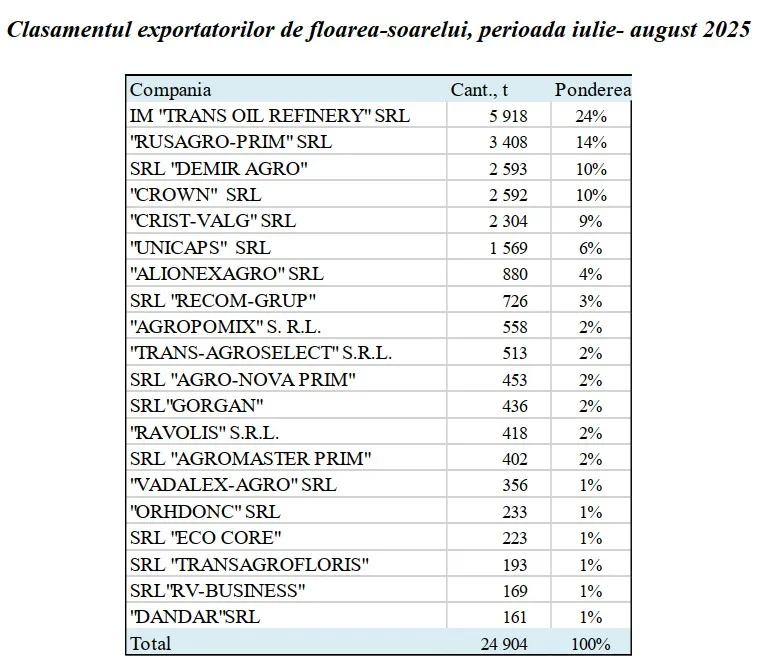 Clasamentul exportatorilor de floarea-soarelui, perioada iulie- august 2025

| Compania | Cant., t | Ponderea |
|---|---|---|
| IM "TRANS OIL REFINERY" SRL | 5 918 | 24% |
| "RUSAGRO-PRIM" SRL | 3 408 | 14% |
| SRL "DEMIR AGRO" | 2 593 | 10% |
| "CROWN" SRL | 2 592 | 10% |
| "CRIST-VALG" SRL | 2 304 | 9% |
| "UNICAPS" SRL | 1 569 | 6% |
| "ALIONEXAGRO" SRL | 880 | 4% |
| SRL "RECOM-GRUP" | 726 | 3% |
| "AGROPOMIX" S. R.L. | 558 | 2% |
| "TRANS-AGROSELECT" S.R.L. | 513 | 2% |
| SRL "AGRO-NOVA PRIM" | 453 | 2% |
| SRL"GORGAN" | 436 | 2% |
| "RAVOLIS" S.R.L. | 418 | 2% |
| SRL "AGROMASTER PRIM" | 402 | 2% |
| "VADALEX-AGRO" SRL | 356 | 1% |
| "ORHDONC" SRL | 233 | 1% |
| SRL "ECO CORE" | 223 | 1% |
| SRL "TRANSAGROFLORIS" | 193 | 1% |
| SRL"RV-BUSINESS" | 169 | 1% |
| "DANDAR"SRL | 161 | 1% |
| Total | 24 904 | 100% |